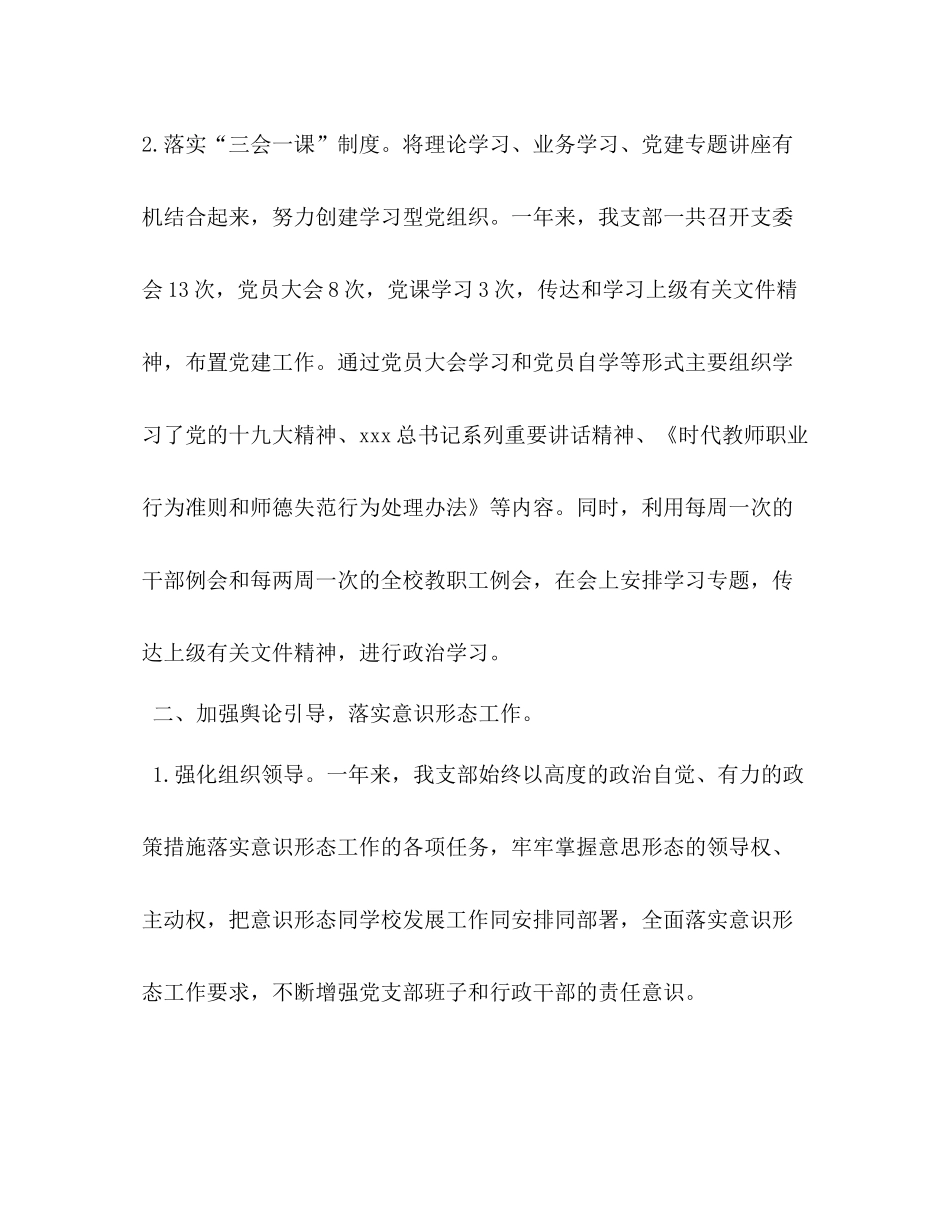 2.落实“三会一课”制度。将理论学习、业务学习、党建专题讲座有机结合起来，努力创建学习型党组织。一年来，我支部一共召开支委会13次，党员大会8次，党课学习3次，传达和学习上级有关文件精神，布置党建工作。通过党员大会学习和党员自学等形式主要组织学习了党的十九大精神、xxx总书记系列重要讲话精神、《时代教师职业行为准则和师德失范行为处理办法》等内容。同时，利用每周一次的干部例会和每两周一次的全校教职工例会，在会上安排学习专题，传达上级有关文件精神，进行政治学习。

二、加强舆论引导，落实意识形态工作。

1.强化组织领导。一年来，我支部始终以高度的政治自觉、有力的政策措施落实意识形态工作的各项任务，牢牢掌握意思形态的领导权、主动权，把意识形态同学校发展工作同安排同部署，全面落实意识形态工作要求，不断增强党支部班子和行政干部的责任意识。